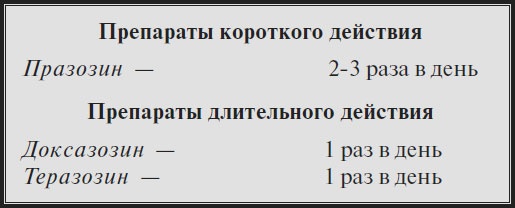 Препараты короткого действия

Празозин — 2-3 раза в день

Препараты длительного действия

Доксазозин — 1 раз в день
Теразозин — 1 раз в день